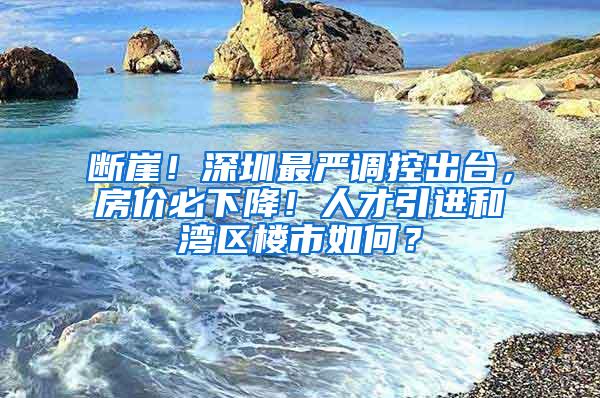 断崖！深圳最严调控出台，房价必下降！人才引进和湾区楼市如何？